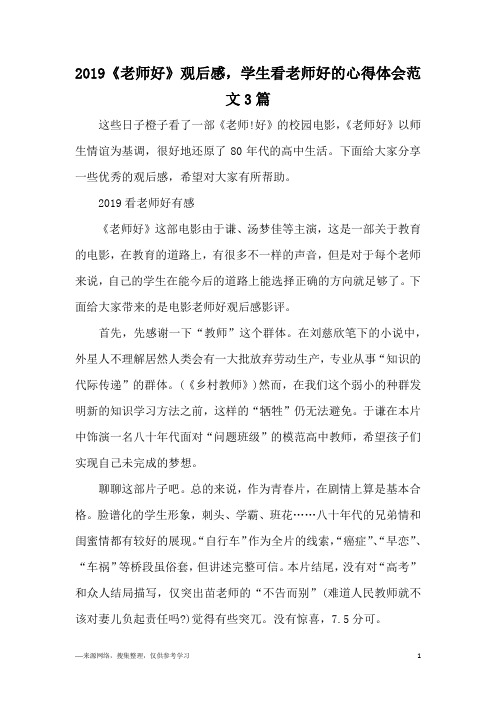 2019《老师好》观后感，学生看老师好的心得体会范文3篇

这些日子橙子看了一部《老师!好》的校园电影,《老师好》以师生情谊为基调，很好地还原了80年代的高中生活。下面给大家分享一些优秀的观后感，希望对大家有所帮助。

2019看老师好有感

《老师好》这部电影由于谦、汤梦佳等主演，这是一部关于教育的电影，在教育的道路上，有很多不一样的声音，但是对于每个老师来说，自己的学生在能今后的道路上能选择正确的方向就足够了。下面给大家带来的是电影老师好观后感影评。

首先，先感谢一下“教师”这个群体。在刘慈欣笔下的小说中，外星人不理解居然人类会有一大批放弃劳动生产，专业从事“知识的代际传递”的群体。(《乡村教师》)然而，在我们这个弱小的种群发明新的知识学习方法之前，这样的“牺牲”仍无法避免。于谦在本片中饰演一名八十年代面对“问题班级”的模范高中教师，希望孩子们实现自己未完成的梦想。

聊聊这部片子吧。总的来说，作为青春片，在剧情上算是基本合格。脸谱化的学生形象，刺头、学霸、班花……八十年代的兄弟情和闺蜜情都有较好的展现。“自行车”作为全片的线索，“癌症”、“早恋”、“车祸”等桥段虽俗套，但讲述完整可信。本片结尾，没有对“高考”和众人结局描写，仅突出苗老师的“不告而别”(难道人民教师就不该对妻儿负起责任吗?)觉得有些突兀。没有惊喜，7.5分可。

—来源网络，搜集整理，仅供参考学习

1